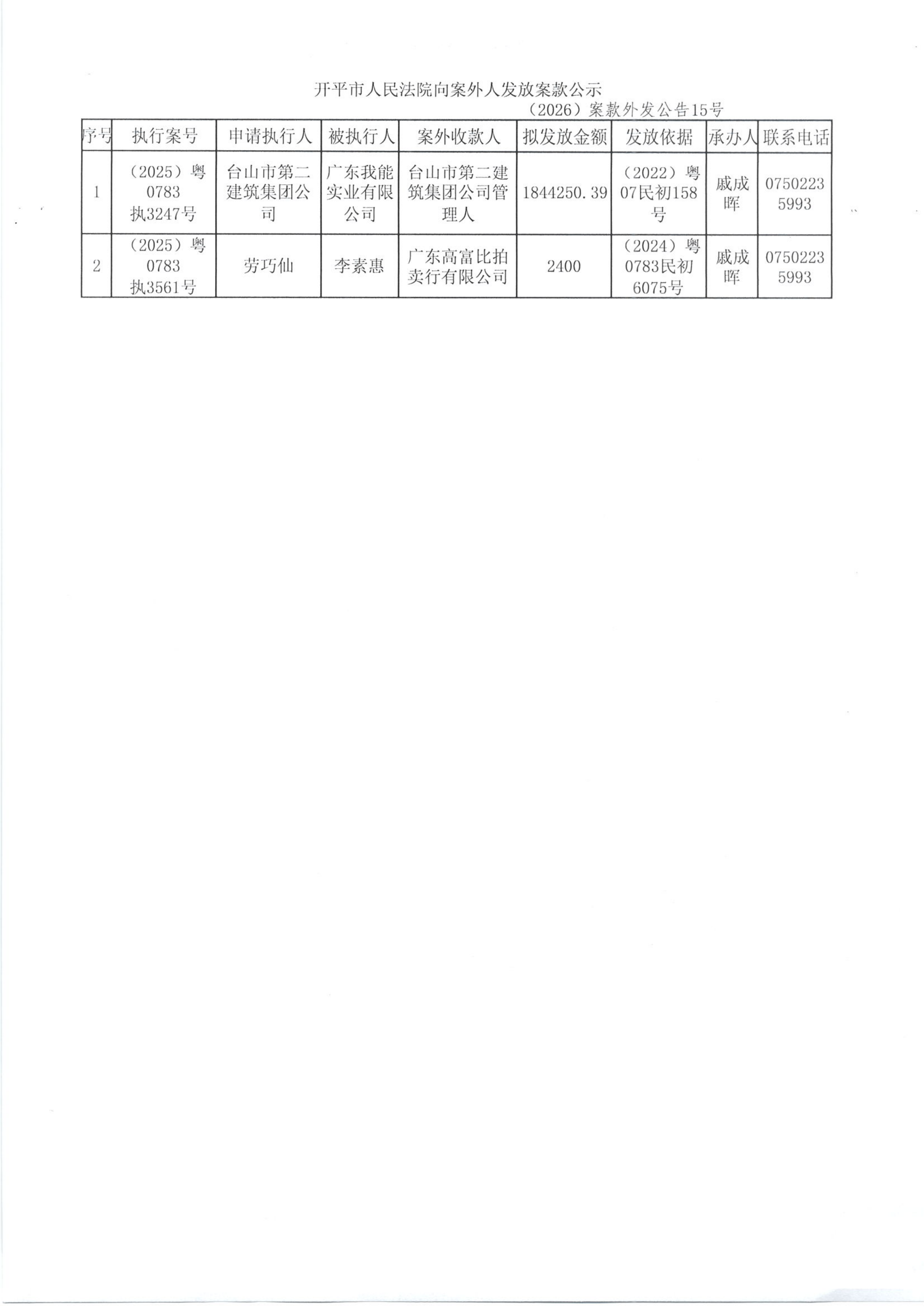 开平市人民法院向案外人发放案款公示

（2026）案款外发公告15号

| 序号 | 执行案号 | 申请执行人 | 被执行人 | 案外收款人 | 拟发放金额 | 发放依据 | 承办人 | 联系电话 |
|---|---|---|---|---|---|---|---|---|
| 1 | （2025）粤0783执3247号 | 台山市第二建筑集团公司 | 广东我能实业有限公司 | 台山市第二建筑集团公司管理人 | 1844250.39 | （2022）粤07民初158号 | 戚成晖 | 07502235993 |
| 2 | （2025）粤0783执3561号 | 劳巧仙 | 李素惠 | 广东高富比拍卖行有限公司 | 2400 | （2024）粤0783民初6075号 | 戚成晖 | 07502235993 |